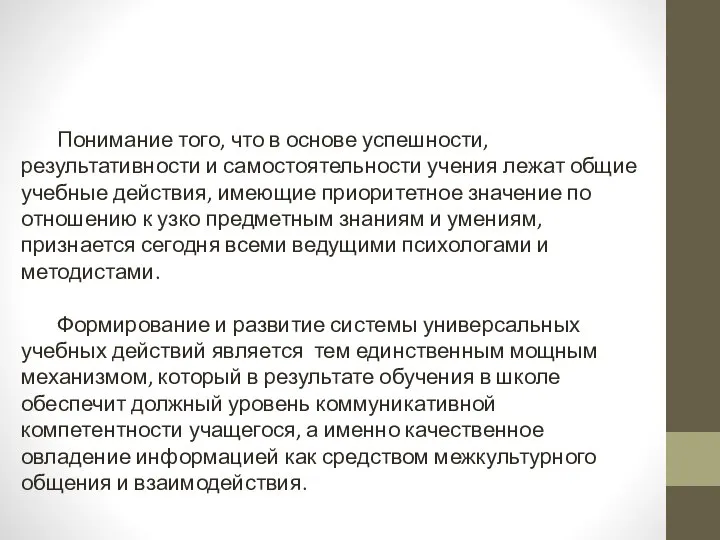 Понимание того, что в основе успешности, результативности и самостоятельности учения лежат общие учебные действия, имеющие приоритетное значение по отношению к узко предметным знаниям и умениям, признается сегодня всеми ведущими психологами и методистами.

Формирование и развитие системы универсальных учебных действий является тем единственным мощным механизмом, который в результате обучения в школе обеспечит должный уровень коммуникативной компетентности учащегося, а именно качественное овладение информацией как средством межкультурного общения и взаимодействия.